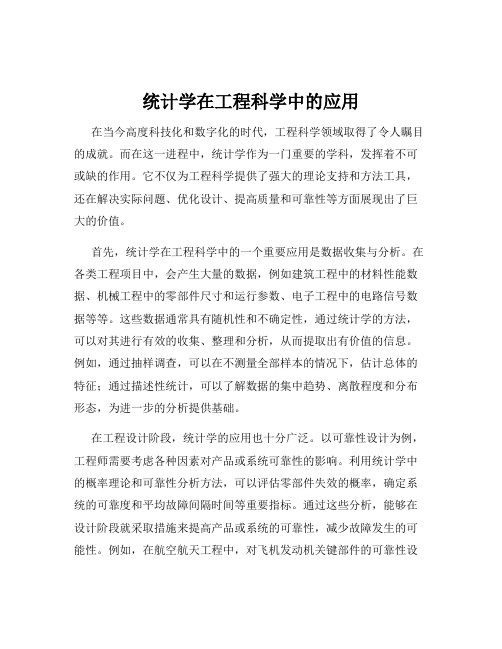 统计学在工程科学中的应用

在当今高度科技化和数字化的时代，工程科学领域取得了令人瞩目的成就。而在这一进程中，统计学作为一门重要的学科，发挥着不可或缺的作用。它不仅为工程科学提供了强大的理论支持和方法工具，还在解决实际问题、优化设计、提高质量和可靠性等方面展现出了巨大的价值。

首先，统计学在工程科学中的一个重要应用是数据收集与分析。在各类工程项目中，会产生大量的数据，例如建筑工程中的材料性能数据、机械工程中的零部件尺寸和运行参数、电子工程中的电路信号数据等等。这些数据通常具有随机性和不确定性，通过统计学的方法，可以对其进行有效的收集、整理和分析，从而提取出有价值的信息。例如，通过抽样调查，可以在不测量全部样本的情况下，估计总体的特征；通过描述性统计，可以了解数据的集中趋势、离散程度和分布形态，为进一步的分析提供基础。

在工程设计阶段，统计学的应用也十分广泛。以可靠性设计为例，工程师需要考虑各种因素对产品或系统可靠性的影响。利用统计学中的概率理论和可靠性分析方法，可以评估零部件失效的概率，确定系统的可靠度和平均故障间隔时间等重要指标。通过这些分析，能够在设计阶段就采取措施来提高产品或系统的可靠性，减少故障发生的可能性。例如，在航空航天工程中，对飞机发动机关键部件的可靠性设